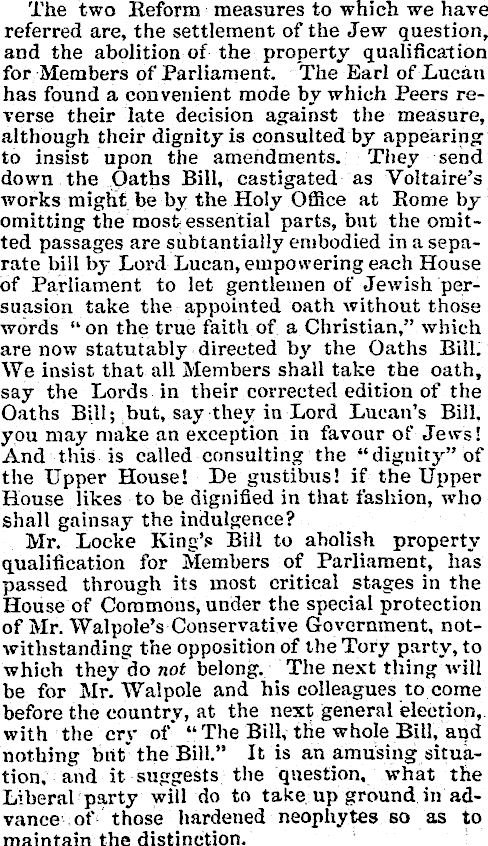 The two Reform measures to which we have referred are, the settlement of the Jew question, and the abolition of the property qualification for Members of Parliament. The Earl of Lucan has found a convenient mode by which Peers reverse their late decision against the measure, although their dignity is consulted by appearing to insist upon the amendments. They send down the Oaths Bill, castigated as Voltaire's works might be by the Holy Office at Rome by omitting the most essential parts, but the omitted passages are subtantially embodied in a separate bill by Lord Lucan, empowering each House of Parliament to let gentlemen of Jewish persuasion take the appointed oath without those words "on the true faith of a Christian," which are now statutably directed by the Oaths Bill. We insist that all Members shall take the oath, say the Lords in their corrected edition of the Oaths Bill; but, say they in Lord Lucan's Bill, you may make an exception in favour of Jews! And this is called consulting the "dignity" of the Upper House! De gustibus! if the Upper House likes to be dignified in that fashion, who shall gainsay the indulgence?

Mr. Locke King's Bill to abolish property qualification for Members of Parliament, has passed through its most critical stages in the House of Commons, under the special protection of Mr. Walpole's Conservative Government, notwithstanding the opposition of the Tory party, to which they do not belong. The next thing will be for Mr. Walpole and his colleagues to come before the country, at the next general election, with the cry of "The Bill, the whole Bill, and nothing but the Bill." It is an amusing situation, and it suggests the question, what the Liberal party will do to take up ground in advance of those hardened neophytes so as to maintain the distinction.